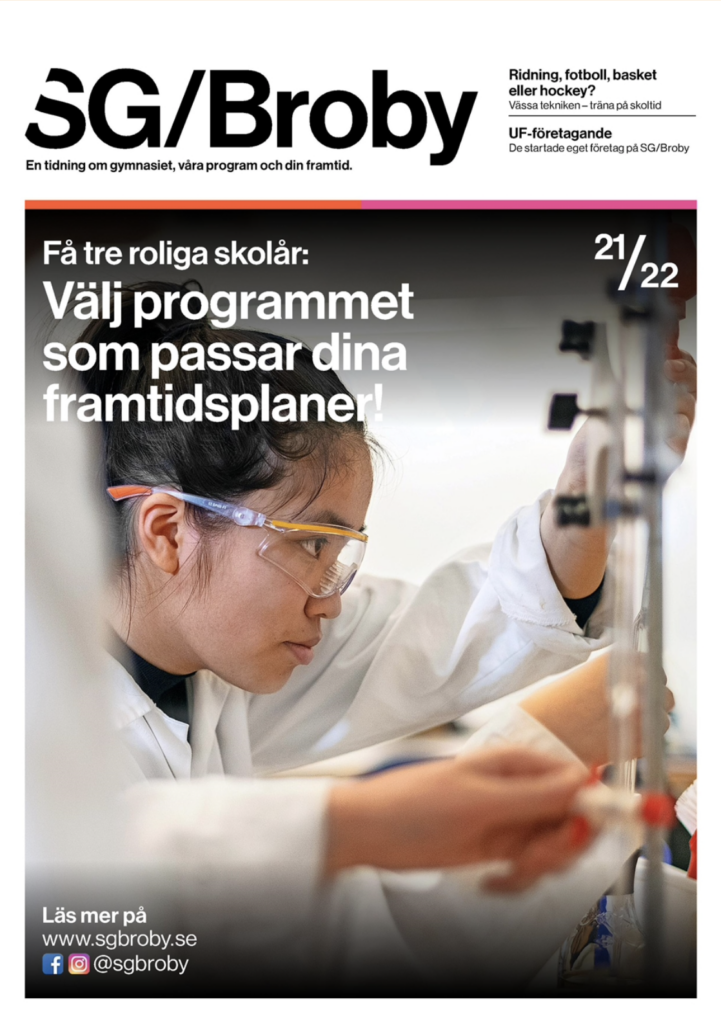 SG/Broby

En tidning om gymnasiet, våra program och din framtid.

Ridning, fotboll, basket eller hockey?
Vässa tekniken – träna på skoltid

UF-företagande
De startade eget företag på SG/Broby

Få tre roliga skolår:
Välj programmet som passar dina framtidsplaner!

21/22

Läs mer på
www.sgbroby.se
@sgbroby